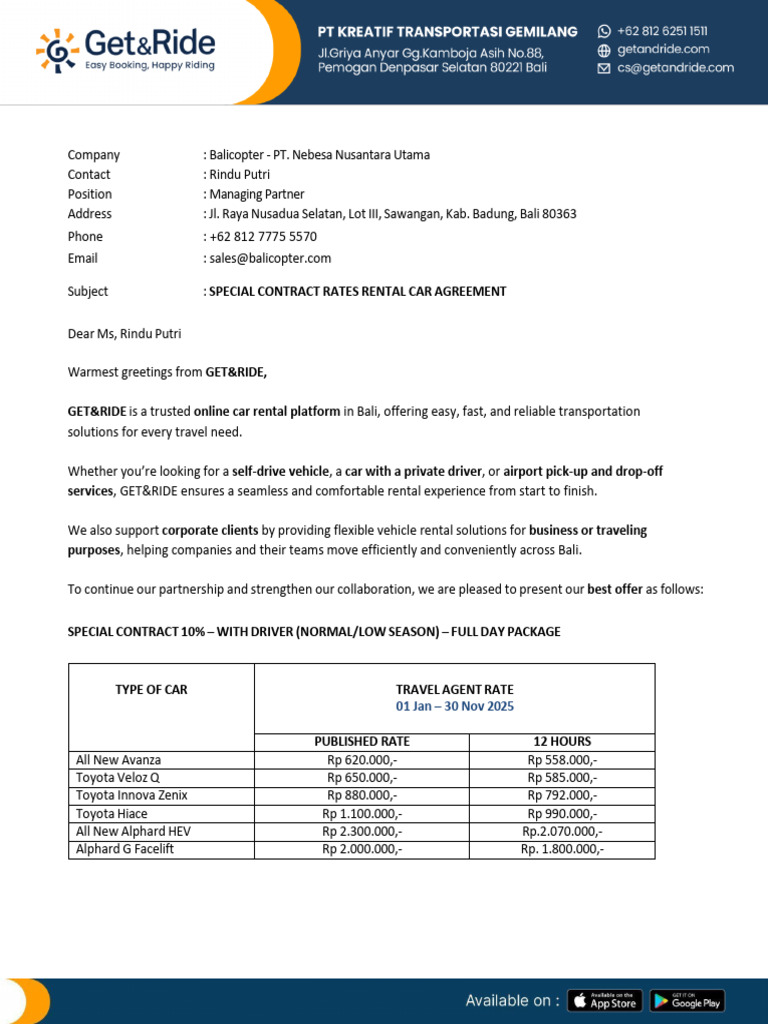 Get&Ride
Easy Booking, Happy Riding

PT KREATIF TRANSPORTASI GEMILANG
Jl.Griya Anyar Gg.Kamboja Asih No.88, Pemogan Denpasar Selatan 80221 Bali

+62 812 6251 1511
getandride.com
cs@getandride.com

Company : Balicopter - PT. Nebesa Nusantara Utama
Contact : Rindu Putri
Position : Managing Partner
Address : Jl. Raya Nusadua Selatan, Lot III, Sawangan, Kab. Badung, Bali 80363
Phone : +62 812 7775 5570
Email : sales@balicopter.com

Subject : SPECIAL CONTRACT RATES RENTAL CAR AGREEMENT

Dear Ms, Rindu Putri

Warmest greetings from GET&RIDE,

GET&RIDE is a trusted online car rental platform in Bali, offering easy, fast, and reliable transportation solutions for every travel need.

Whether you're looking for a self-drive vehicle, a car with a private driver, or airport pick-up and drop-off services, GET&RIDE ensures a seamless and comfortable rental experience from start to finish.

We also support corporate clients by providing flexible vehicle rental solutions for business or traveling purposes, helping companies and their teams move efficiently and conveniently across Bali.

To continue our partnership and strengthen our collaboration, we are pleased to present our best offer as follows:

SPECIAL CONTRACT 10% – WITH DRIVER (NORMAL/LOW SEASON) – FULL DAY PACKAGE

| TYPE OF CAR | TRAVEL AGENT RATE 01 Jan – 30 Nov 2025 | |
|---|---|---|
| | PUBLISHED RATE | 12 HOURS |
| All New Avanza | Rp 620.000,- | Rp 558.000,- |
| Toyota Veloz Q | Rp 650.000,- | Rp 585.000,- |
| Toyota Innova Zenix | Rp 880.000,- | Rp 792.000,- |
| Toyota Hiace | Rp 1.100.000,- | Rp 990.000,- |
| All New Alphard HEV | Rp 2.300.000,- | Rp.2.070.000,- |
| Alphard G Facelift | Rp 2.000.000,- | Rp. 1.800.000,- |

Available on : Available on the App Store GET IT ON Google Play